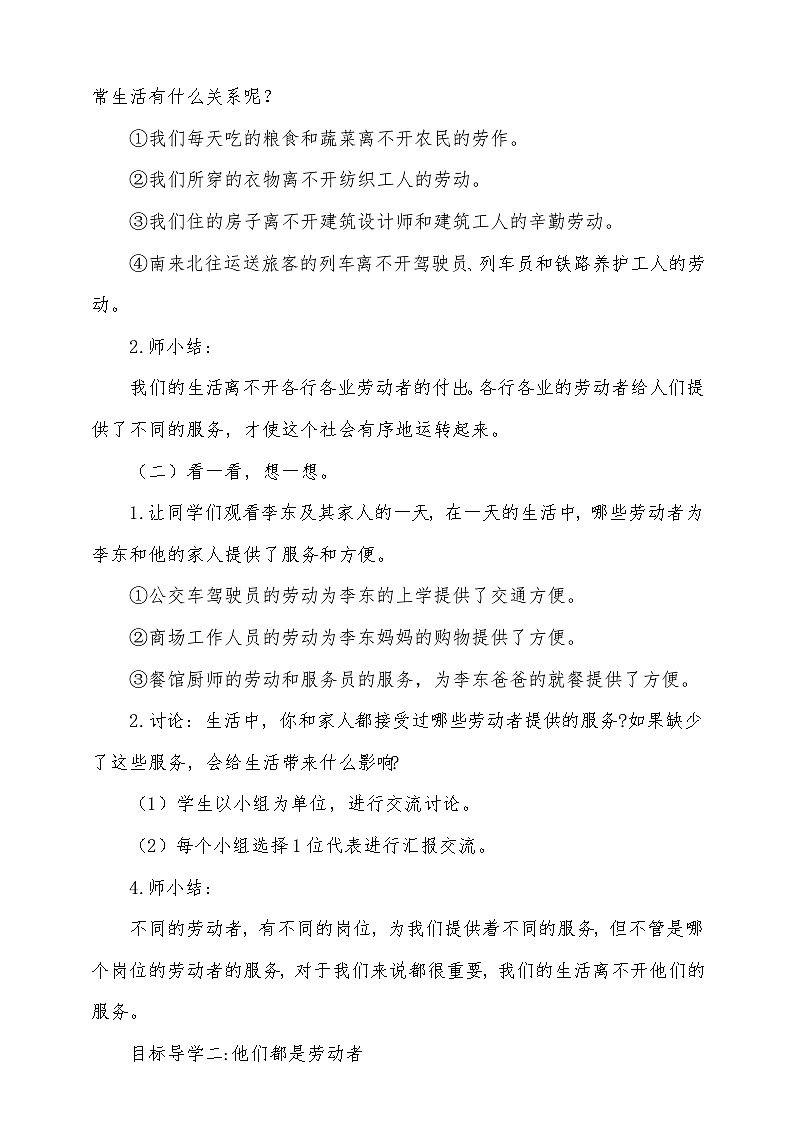 常生活有什么关系呢？

①我们每天吃的粮食和蔬菜离不开农民的劳作。

②我们所穿的衣物离不开纺织工人的劳动。

③我们住的房子离不开建筑设计师和建筑工人的辛勤劳动。

④南来北往运送旅客的列车离不开驾驶员、列车员和铁路养护工人的劳动。

2.师小结：

我们的生活离不开各行各业劳动者的付出。各行各业的劳动者给人们提供了不同的服务，才使这个社会有序地运转起来。

（二）看一看，想一想。

1.让同学们观看李东及其家人的一天，在一天的生活中，哪些劳动者为李东和他的家人提供了服务和方便。

①公交车驾驶员的劳动为李东的上学提供了交通方便。

②商场工作人员的劳动为李东妈妈的购物提供了方便。

③餐馆厨师的劳动和服务员的服务，为李东爸爸的就餐提供了方便。

2.讨论：生活中，你和家人都接受过哪些劳动者提供的服务?如果缺少了这些服务，会给生活带来什么影响?

（1）学生以小组为单位，进行交流讨论。

（2）每个小组选择1位代表进行汇报交流。

4.师小结：

不同的劳动者，有不同的岗位，为我们提供着不同的服务，但不管是哪个岗位的劳动者的服务，对于我们来说都很重要，我们的生活离不开他们的服务。

目标导学二:他们都是劳动者